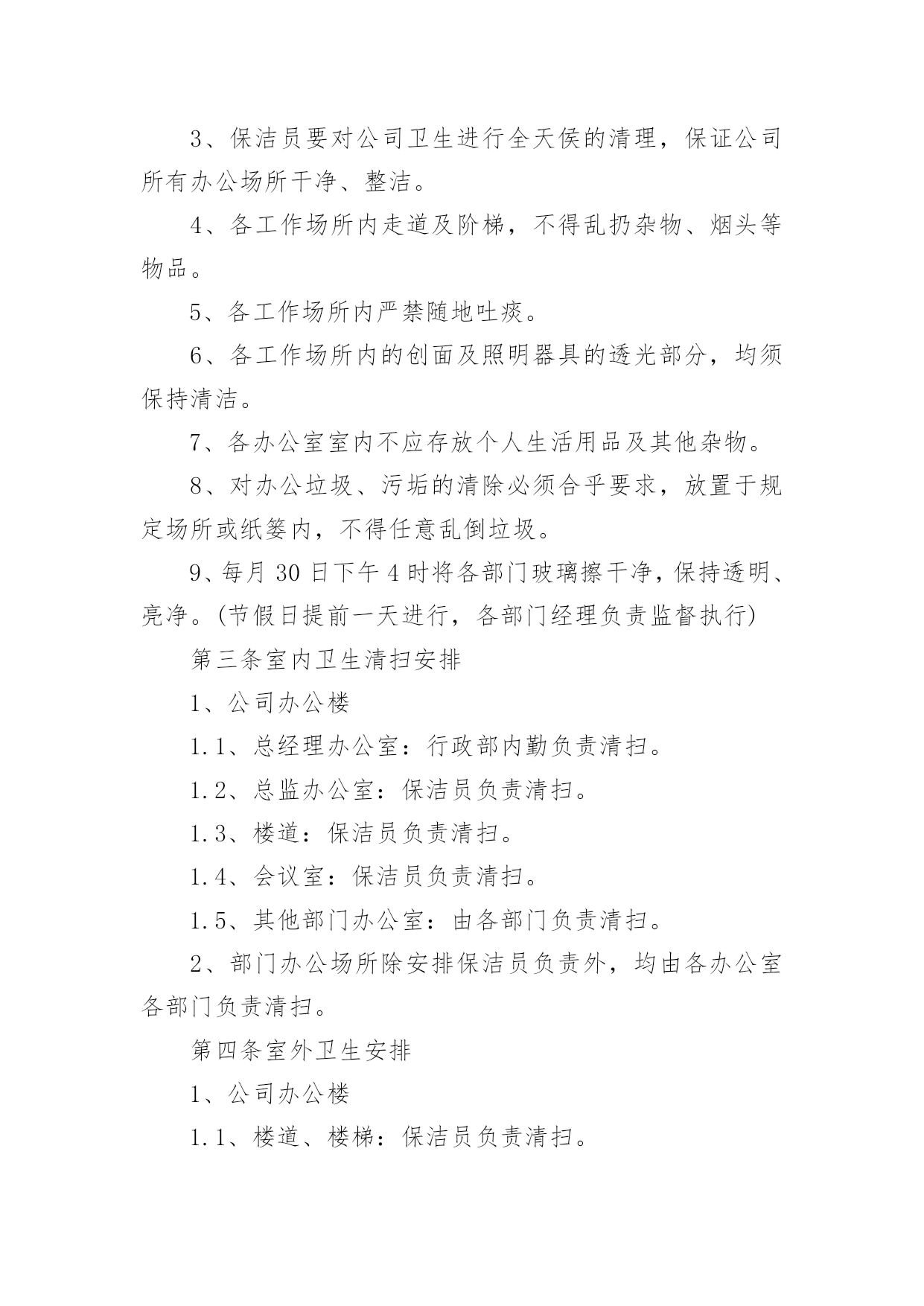 3、保洁员要对公司卫生进行全天侯的清理，保证公司所有办公场所干净、整洁。

4、各工作场所内走道及阶梯，不得乱扔杂物、烟头等物品。

5、各工作场所内严禁随地吐痰。

6、各工作场所内的创面及照明器具的透光部分，均须保持清洁。

7、各办公室室内不应存放个人生活用品及其他杂物。

8、对办公垃圾、污垢的清除必须合乎要求，放置于规定场所或纸篓内，不得任意乱倒垃圾。

9、每月 30 日下午 4 时将各部门玻璃擦干净，保持透明、亮净。(节假日提前一天进行，各部门经理负责监督执行)

第三条室内卫生清扫安排

1、公司办公楼

1.1、总经理办公室：行政部内勤负责清扫。

1.2、总监办公室：保洁员负责清扫。

1.3、楼道：保洁员负责清扫。

1.4、会议室：保洁员负责清扫。

1.5、其他部门办公室：由各部门负责清扫。

2、部门办公场所除安排保洁员负责外，均由各办公室各部门负责清扫。

第四条室外卫生安排

1、公司办公楼

1.1、楼道、楼梯：保洁员负责清扫。